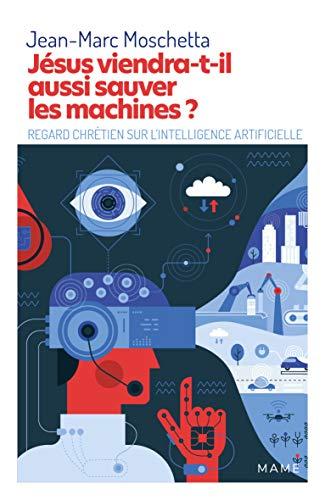 Jean-Marc Moschetta

Jésus viendra-t-il aussi sauver les machines ?

REGARD CHRÉTIEN SUR L'INTELLIGENCE ARTIFICIELLE

MAME